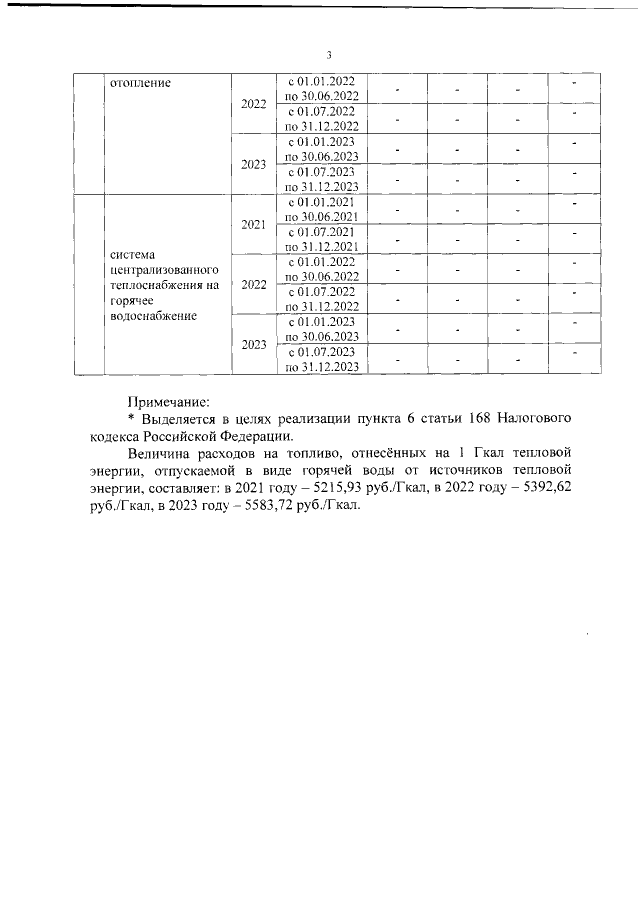 3

| | отопление | 2022 | с 01.01.2022 по 30.06.2022 | - | - | - | - |
|---|---|---|---|---|---|---|---|
| | | | с 01.07.2022 по 31.12.2022 | - | - | - | - |
| | | 2023 | с 01.01.2023 по 30.06.2023 | - | - | - | - |
| | | | с 01.07.2023 по 31.12.2023 | - | - | - | - |
| | система централизованного теплоснабжения на горячее водоснабжение | 2021 | с 01.01.2021 по 30.06.2021 | - | - | - | - |
| | | | с 01.07.2021 по 31.12.2021 | - | - | - | - |
| | | 2022 | с 01.01.2022 по 30.06.2022 | - | - | - | - |
| | | | с 01.07.2022 по 31.12.2022 | - | - | - | - |
| | | 2023 | с 01.01.2023 по 30.06.2023 | - | - | - | - |
| | | | с 01.07.2023 по 31.12.2023 | - | - | - | - |

Примечание:
* Выделяется в целях реализации пункта 6 статьи 168 Налогового кодекса Российской Федерации.

Величина расходов на топливо, отнесённых на 1 Гкал тепловой энергии, отпускаемой в виде горячей воды от источников тепловой энергии, составляет: в 2021 году – 5215,93 руб./Гкал, в 2022 году – 5392,62 руб./Гкал, в 2023 году – 5583,72 руб./Гкал.